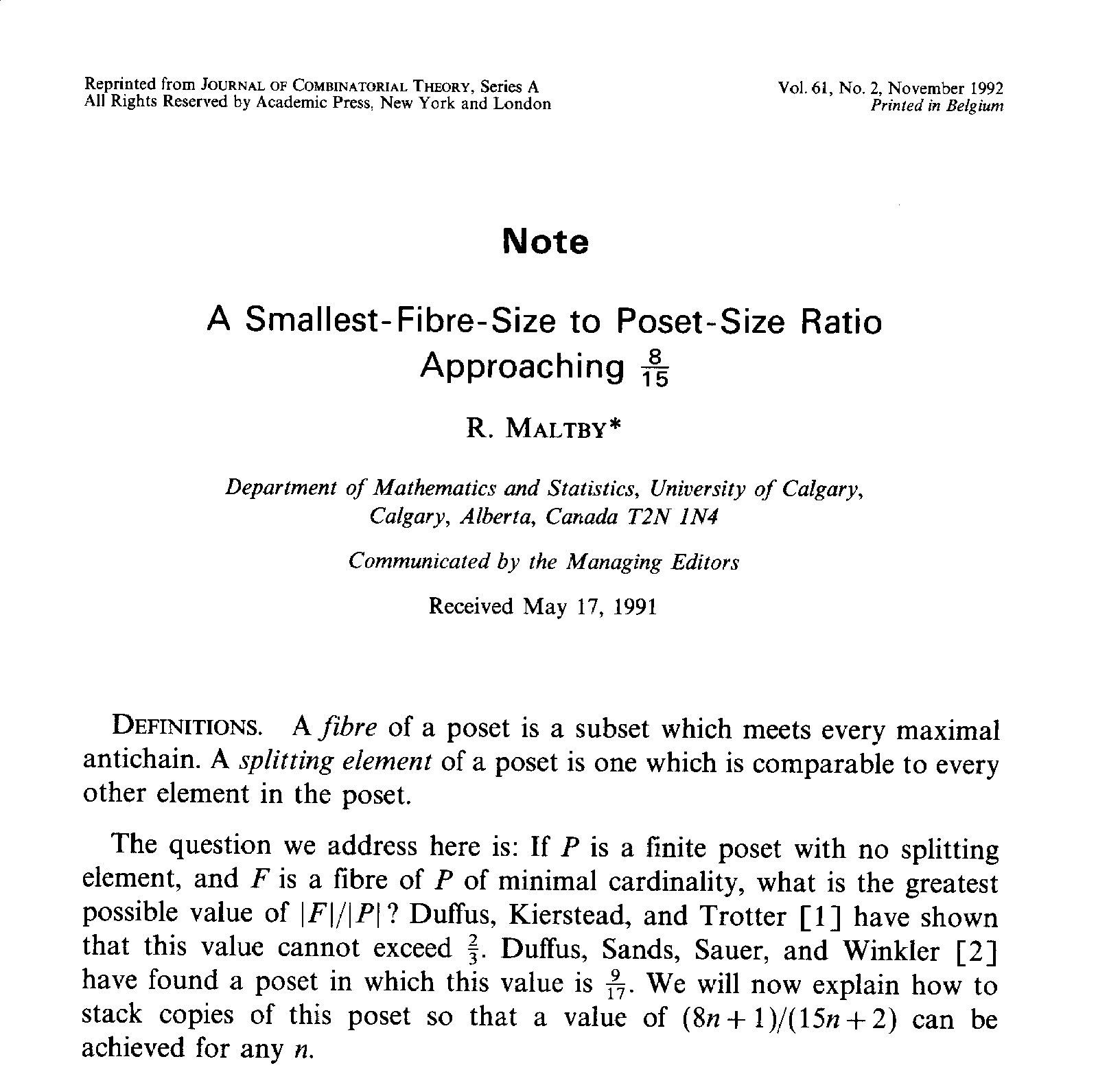 Reprinted from JOURNAL OF COMBINATORIAL THEORY, Series A
All Rights Reserved by Academic Press, New York and London

Vol. 61, No. 2, November 1992
Printed in Belgium

Note

A Smallest-Fibre-Size to Poset-Size Ratio Approaching $\frac{8}{15}$

R. MALTBY*

Department of Mathematics and Statistics, University of Calgary, Calgary, Alberta, Canada T2N 1N4

Communicated by the Managing Editors

Received May 17, 1991

DEFINITIONS. A fibre of a poset is a subset which meets every maximal antichain. A splitting element of a poset is one which is comparable to every other element in the poset.

The question we address here is: If $P$ is a finite poset with no splitting element, and $F$ is a fibre of $P$ of minimal cardinality, what is the greatest possible value of $|F|/|P|$? Duffus, Kierstead, and Trotter [1] have shown that this value cannot exceed $\frac{2}{3}$. Duffus, Sands, Sauer, and Winkler [2] have found a poset in which this value is $\frac{9}{17}$. We will now explain how to stack copies of this poset so that a value of $(8n+1)/(15n+2)$ can be achieved for any $n$.